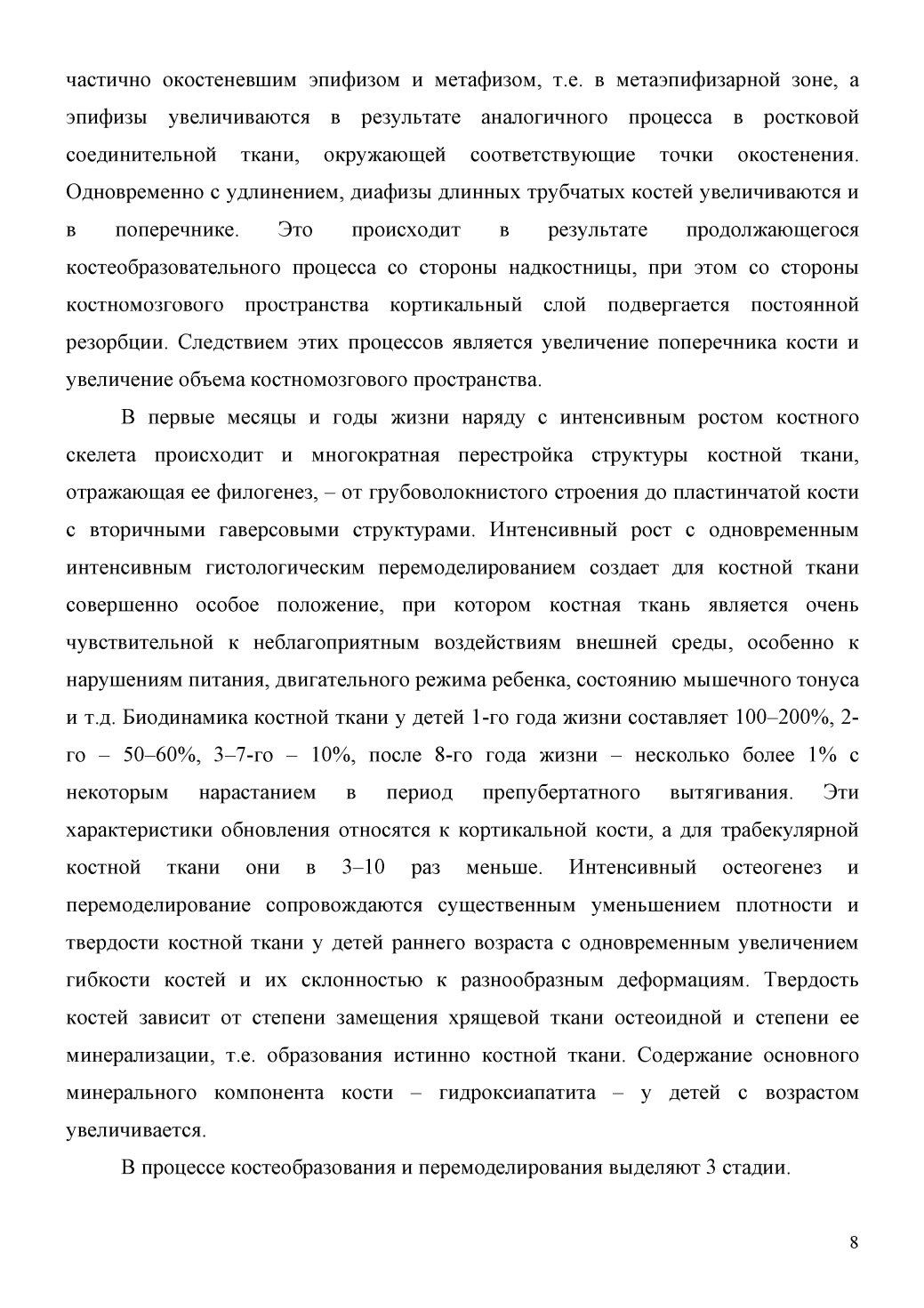 частично окостеневшим эпифизом и метафизом, т.е. в метаэпифизарной зоне, а эпифизы увеличиваются в результате аналогичного процесса в ростковой соединительной ткани, окружающей соответствующие точки окостенения. Одновременно с удлинением, диафизы длинных трубчатых костей увеличиваются и в поперечнике. Это происходит в результате продолжающегося костеобразовательного процесса со стороны надкостницы, при этом со стороны костномозгового пространства кортикальный слой подвергается постоянной резорбции. Следствием этих процессов является увеличение поперечника кости и увеличение объема костномозгового пространства.

В первые месяцы и годы жизни наряду с интенсивным ростом костного скелета происходит и многократная перестройка структуры костной ткани, отражающая ее филогенез, – от грубоволокнистого строения до пластинчатой кости с вторичными гаверсовыми структурами. Интенсивный рост с одновременным интенсивным гистологическим перемоделированием создает для костной ткани совершенно особое положение, при котором костная ткань является очень чувствительной к неблагоприятным воздействиям внешней среды, особенно к нарушениям питания, двигательного режима ребенка, состоянию мышечного тонуса и т.д. Биодинамика костной ткани у детей 1-го года жизни составляет 100–200%, 2-го – 50–60%, 3–7-го – 10%, после 8-го года жизни – несколько более 1% с некоторым нарастанием в период препубертатного вытягивания. Эти характеристики обновления относятся к кортикальной кости, а для трабекулярной костной ткани они в 3–10 раз меньше. Интенсивный остеогенез и перемоделирование сопровождаются существенным уменьшением плотности и твердости костной ткани у детей раннего возраста с одновременным увеличением гибкости костей и их склонностью к разнообразным деформациям. Твердость костей зависит от степени замещения хрящевой ткани остеоидной и степени ее минерализации, т.е. образования истинно костной ткани. Содержание основного минерального компонента кости – гидроксиапатита – у детей с возрастом увеличивается.

В процессе костеобразования и перемоделирования выделяют 3 стадии.

8